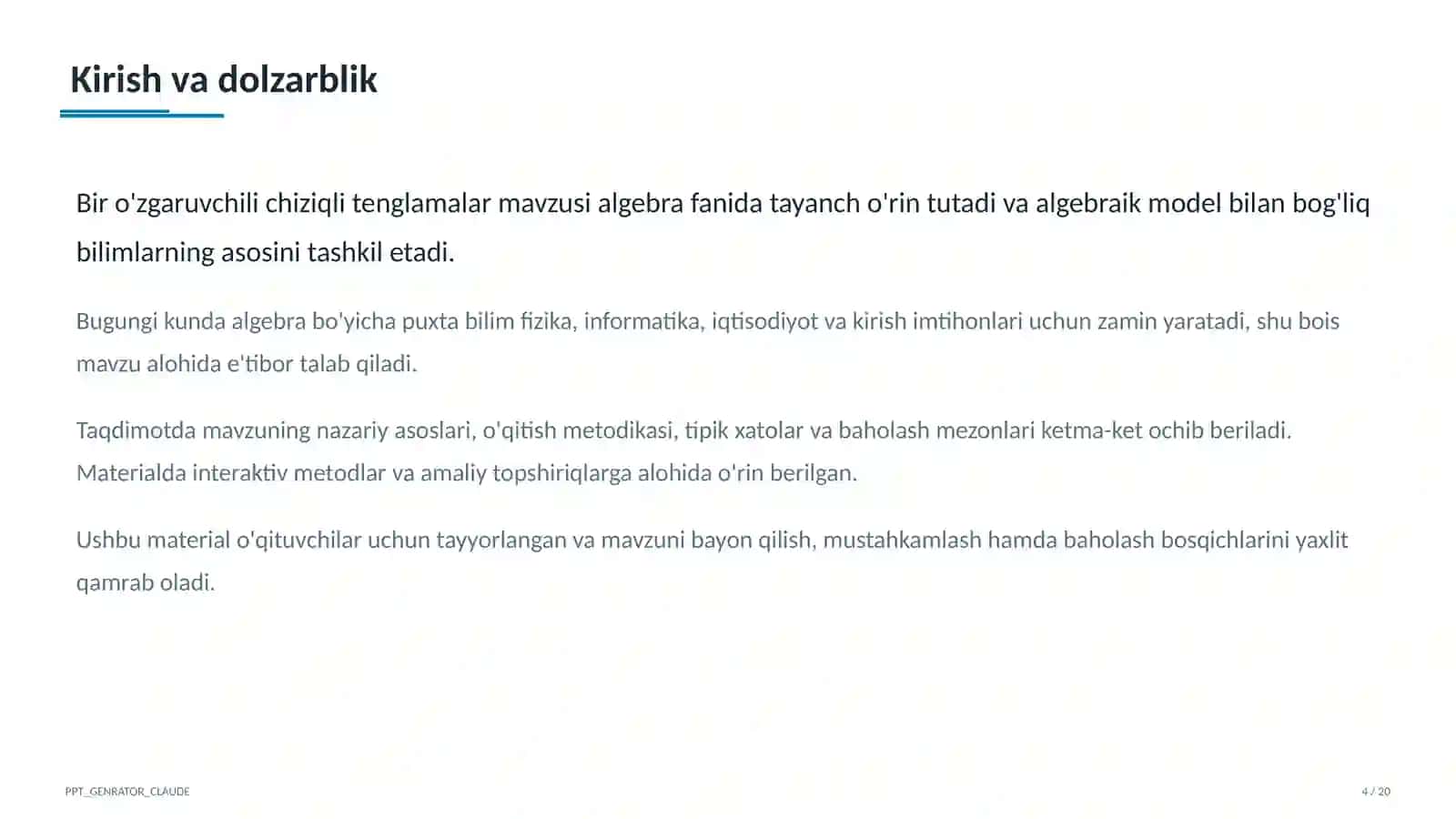 Kirish va dolzarblik

Bir o'zgaruvchili chiziqli tenglamalar mavzusi algebra fanida tayanch o'rin tutadi va algebraik model bilan bog'liq bilimlarning asosini tashkil etadi.

Bugungi kunda algebra bo'yicha puxta bilim fizika, informatika, iqtisodiyot va kirish imtihonlari uchun zamin yaratadi, shu bois mavzu alohida e'tibor talab qiladi.

Taqdimotda mavzuning nazariy asoslari, o'qitish metodikasi, tipik xatolar va baholash mezonlari ketma-ket ochib beriladi. Materialda interaktiv metodlar va amaliy topshiriqlarga alohida o'rin berilgan.

Ushbu material o'qituvchilar uchun tayyorlangan va mavzuni bayon qilish, mustahkamlash hamda baholash bosqichlarini yaxlit qamrab oladi.

PPT_GENRATOR_CLAUDE

4 / 20